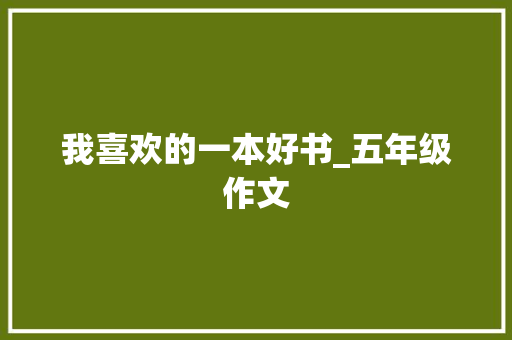 我喜欢的一本好书_五年级作文